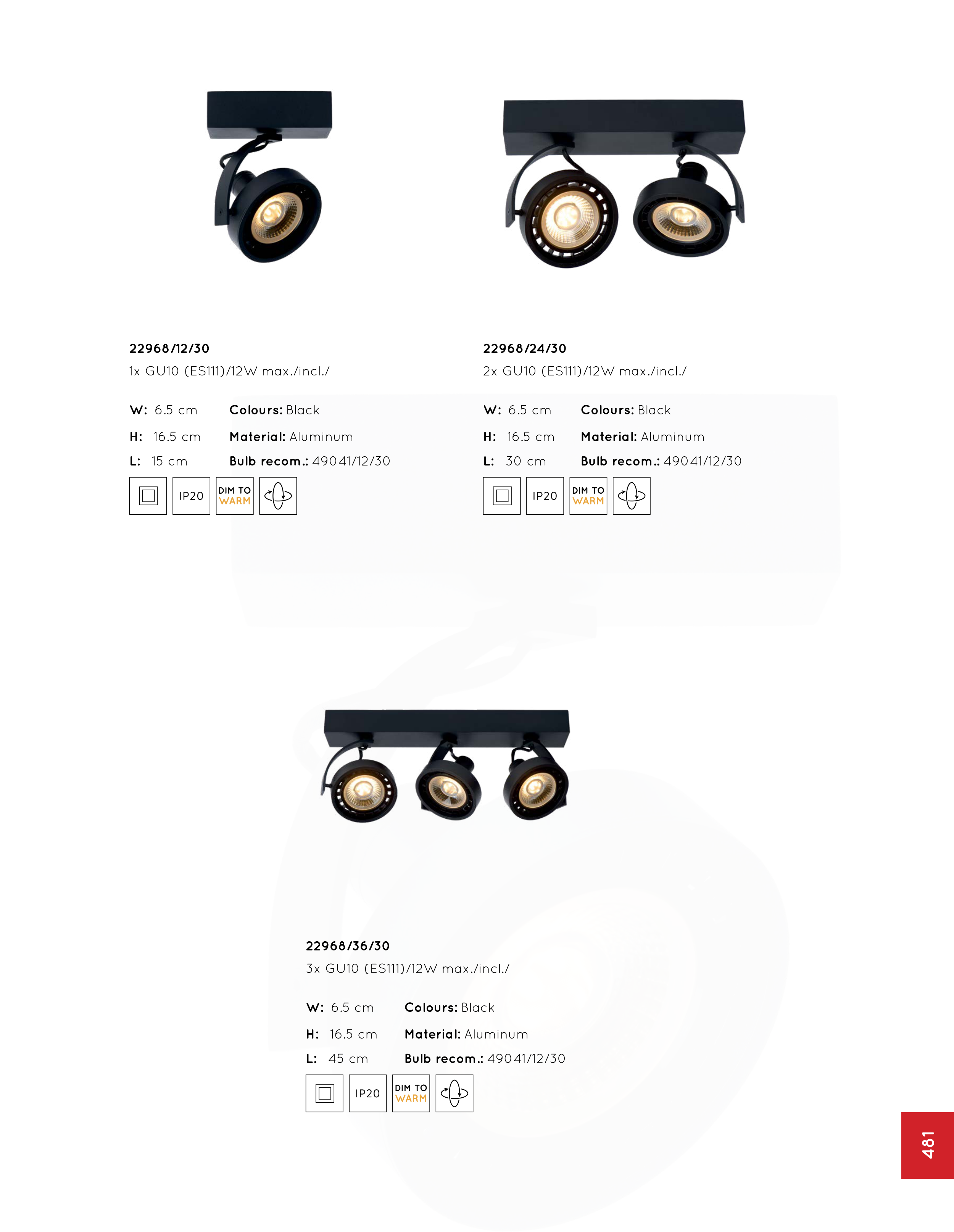 22968/12/30
1x GU10 (ES111)/12W max./incl./

W: 6.5 cm
H: 16.5 cm
L: 15 cm

Colours: Black
Material: Aluminum
Bulb recom.: 49041/12/30

IP20
DIM TO WARM

22968/24/30
2x GU10 (ES111)/12W max./incl./

W: 6.5 cm
H: 16.5 cm
L: 30 cm

Colours: Black
Material: Aluminum
Bulb recom.: 49041/12/30

IP20
DIM TO WARM

22968/36/30
3x GU10 (ES111)/12W max./incl./

W: 6.5 cm
H: 16.5 cm
L: 45 cm

Colours: Black
Material: Aluminum
Bulb recom.: 49041/12/30

IP20
DIM TO WARM

481